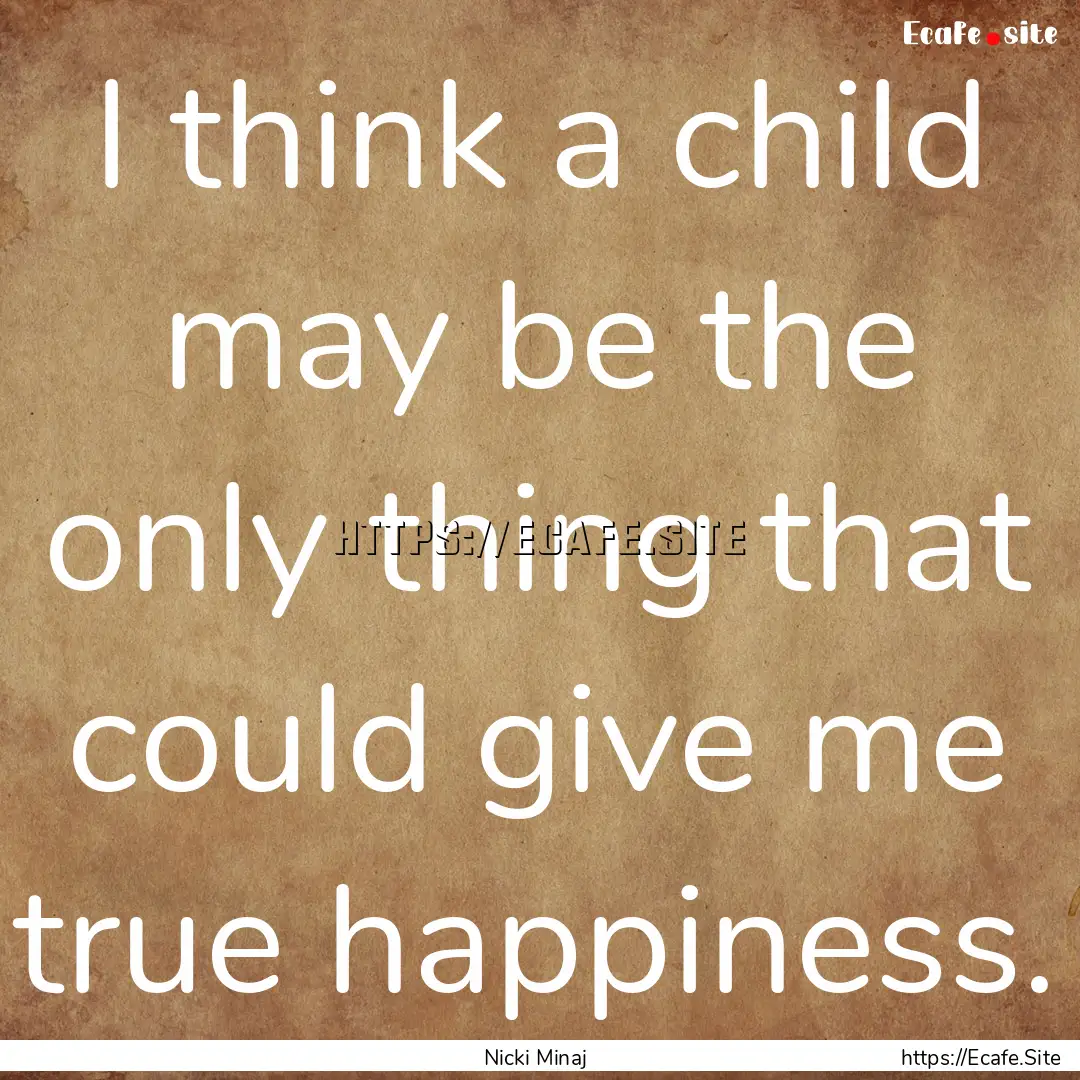 Ecafe.site

I think a child may be the only thing that could give me true happiness.

HTTPS://ECAFE.SITE

Nicki Minaj

https://Ecafe.Site